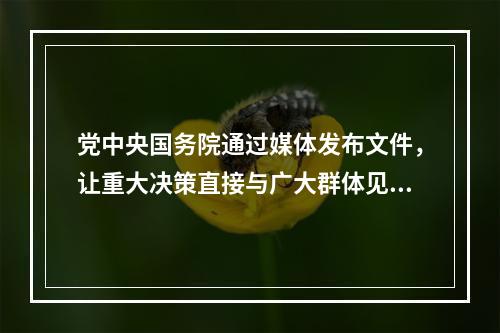 党中央国务院通过媒体发布文件，让重大决策直接与广大群体见...